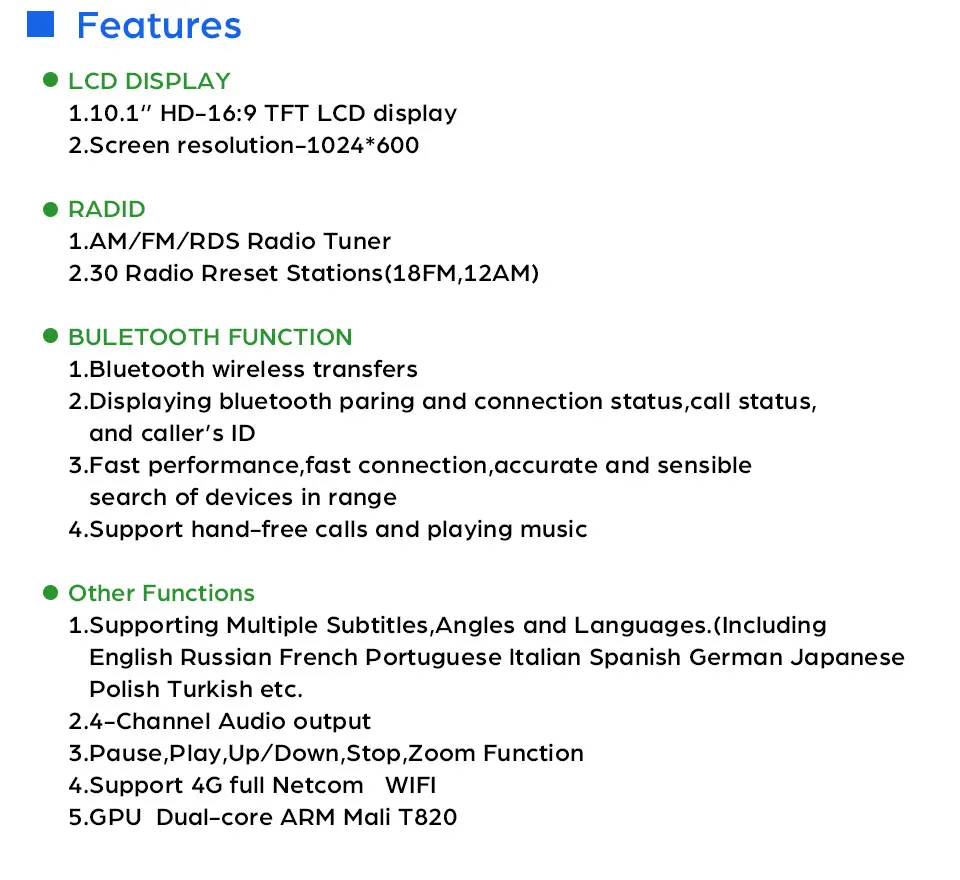 Features

LCD DISPLAY
1.10.1" HD-16:9 TFT LCD display
2.Screen resolution-1024*600

RADID
1.AM/FM/RDS Radio Tuner
2.30 Radio Rreset Stations(18FM,12AM)

BULETOOTH FUNCTION
1.Bluetooth wireless transfers
2.Displaying bluetooth paring and connection status,call status, and caller's ID
3.Fast performance,fast connection,accurate and sensible search of devices in range
4.Support hand-free calls and playing music

Other Functions
1.Supporting Multiple Subtitles,Angles and Languages.(Including English Russian French Portuguese Italian Spanish German Japanese Polish Turkish etc.
2.4-Channel Audio output
3.Pause,Play,Up/Down,Stop,Zoom Function
4.Support 4G full Netcom WIFI
5.GPU Dual-core ARM Mali T820